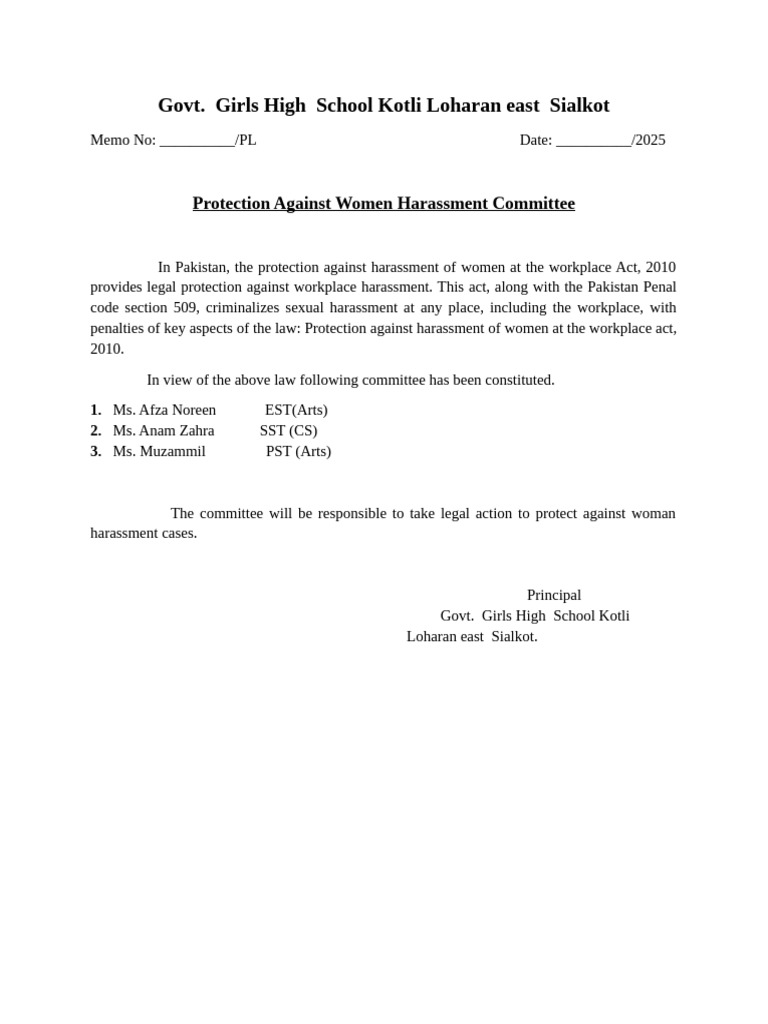 Govt. Girls High School Kotli Loharan east Sialkot

Memo No: ____/PL Date: ____/2025

Protection Against Women Harassment Committee

In Pakistan, the protection against harassment of women at the workplace Act, 2010 provides legal protection against workplace harassment. This act, along with the Pakistan Penal code section 509, criminalizes sexual harassment at any place, including the workplace, with penalties of key aspects of the law: Protection against harassment of women at the workplace act, 2010.

In view of the above law following committee has been constituted.

1. Ms. Afza Noreen EST(Arts)
2. Ms. Anam Zahra SST (CS)
3. Ms. Muzammil PST (Arts)

The committee will be responsible to take legal action to protect against woman harassment cases.

Principal
Govt. Girls High School Kotli
Loharan east Sialkot.